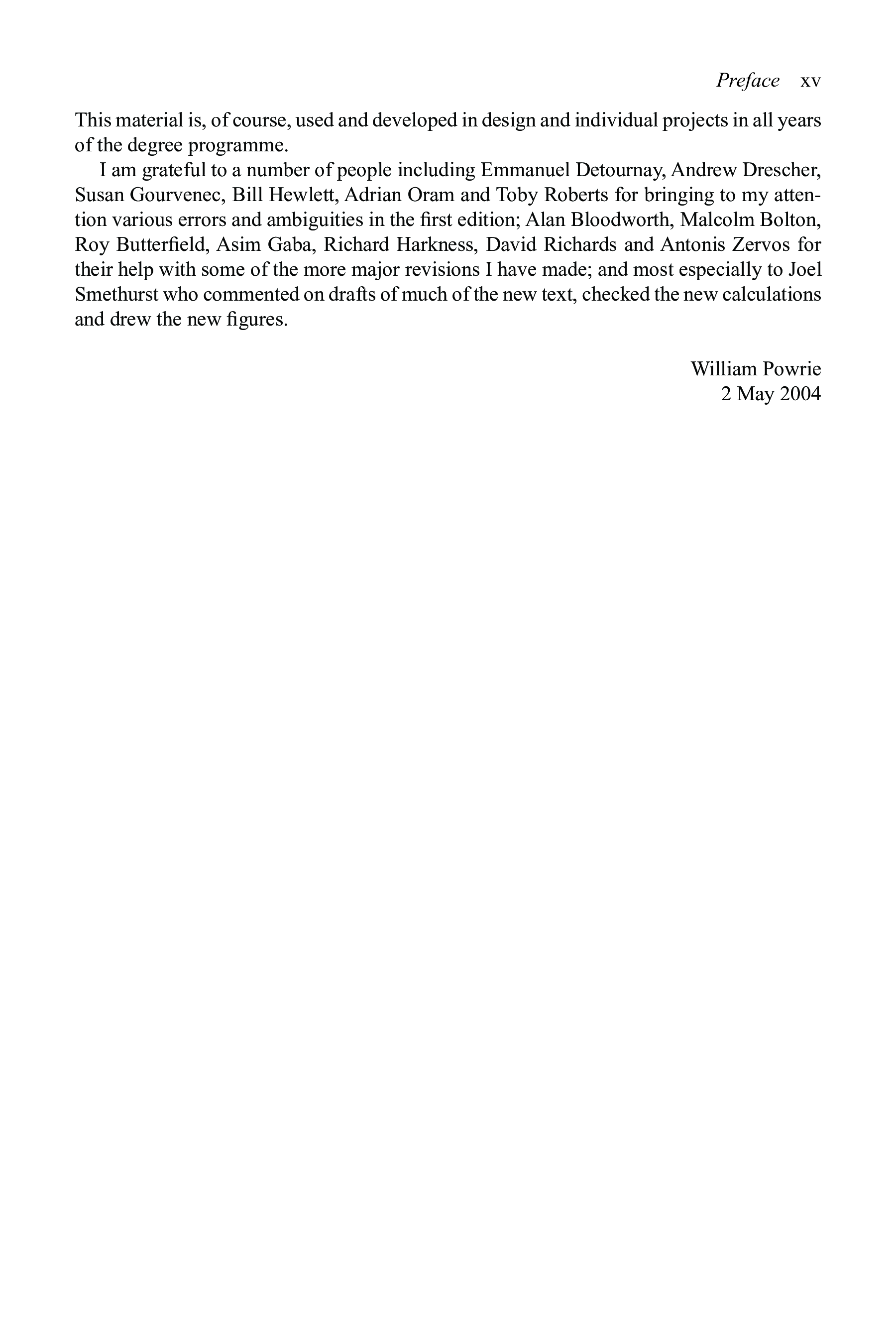 Preface xv

This material is, of course, used and developed in design and individual projects in all years of the degree programme.

I am grateful to a number of people including Emmanuel Detournay, Andrew Drescher, Susan Gourvenec, Bill Hewlett, Adrian Oram and Toby Roberts for bringing to my attention various errors and ambiguities in the first edition; Alan Bloodworth, Malcolm Bolton, Roy Butterfield, Asim Gaba, Richard Harkness, David Richards and Antonis Zervos for their help with some of the more major revisions I have made; and most especially to Joel Smethurst who commented on drafts of much of the new text, checked the new calculations and drew the new figures.

William Powrie
2 May 2004